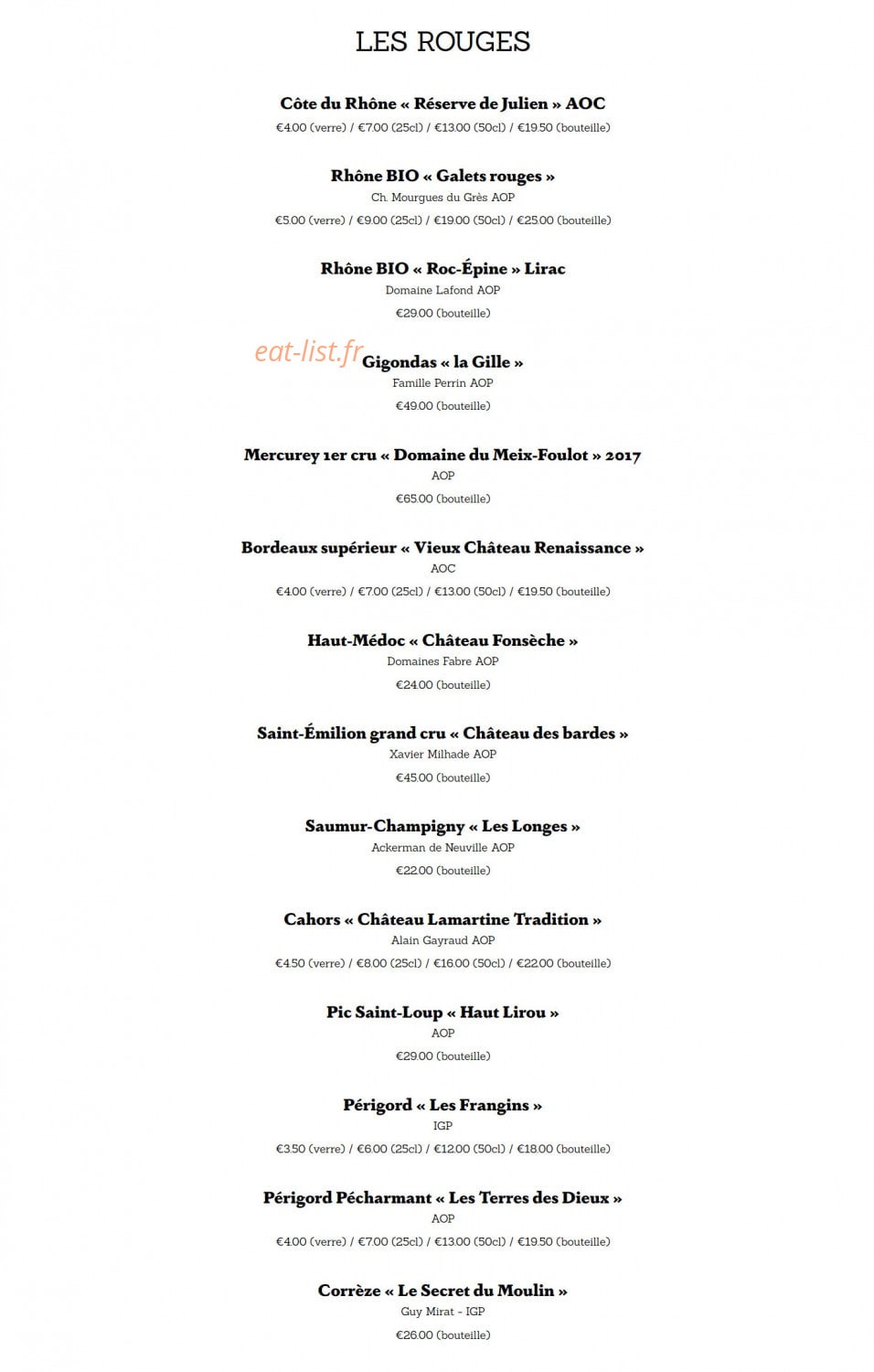 LES ROUGES

Côte du Rhône « Réserve de Julien » AOC
€4.00 (verre) / €7.00 (25cl) / €13.00 (50cl) / €19.50 (bouteille)

Rhône BIO « Galets rouges »
Ch. Mourgues du Grès AOP
€5.00 (verre) / €9.00 (25cl) / €19.00 (50cl) / €25.00 (bouteille)

Rhône BIO « Roc-Épine » Lirac
Domaine Lafond AOP
€29.00 (bouteille)

Gigondas « la Gille »
Famille Perrin AOP
€49.00 (bouteille)

Mercurey 1er cru « Domaine du Meix-Foulot » 2017
AOP
€65.00 (bouteille)

Bordeaux supérieur « Vieux Château Renaissance »
AOC
€4.00 (verre) / €7.00 (25cl) / €13.00 (50cl) / €19.50 (bouteille)

Haut-Médoc « Château Fonsèche »
Domaines Fabre AOP
€24.00 (bouteille)

Saint-Émilion grand cru « Château des bardes »
Xavier Milhade AOP
€45.00 (bouteille)

Saumur-Champigny « Les Longes »
Ackerman de Neuville AOP
€22.00 (bouteille)

Cahors « Château Lamartine Tradition »
Alain Gayraud AOP
€4.50 (verre) / €8.00 (25cl) / €16.00 (50cl) / €22.00 (bouteille)

Pic Saint-Loup « Haut Lirou »
AOP
€29.00 (bouteille)

Périgord « Les Frangins »
IGP
€3.50 (verre) / €6.00 (25cl) / €12.00 (50cl) / €18.00 (bouteille)

Périgord Pécharmant « Les Terres des Dieux »
AOP
€4.00 (verre) / €7.00 (25cl) / €13.00 (50cl) / €19.50 (bouteille)

Corrèze « Le Secret du Moulin »
Guy Mirat - IGP
€26.00 (bouteille)

eat-list.fr